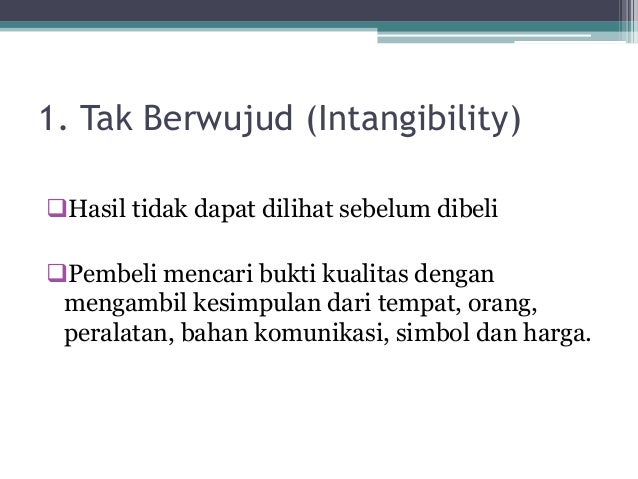 1. Tak Berwujud (Intangibility)

❑Hasil tidak dapat dilihat sebelum dibeli

❑Pembeli mencari bukti kualitas dengan mengambil kesimpulan dari tempat, orang, peralatan, bahan komunikasi, simbol dan harga.